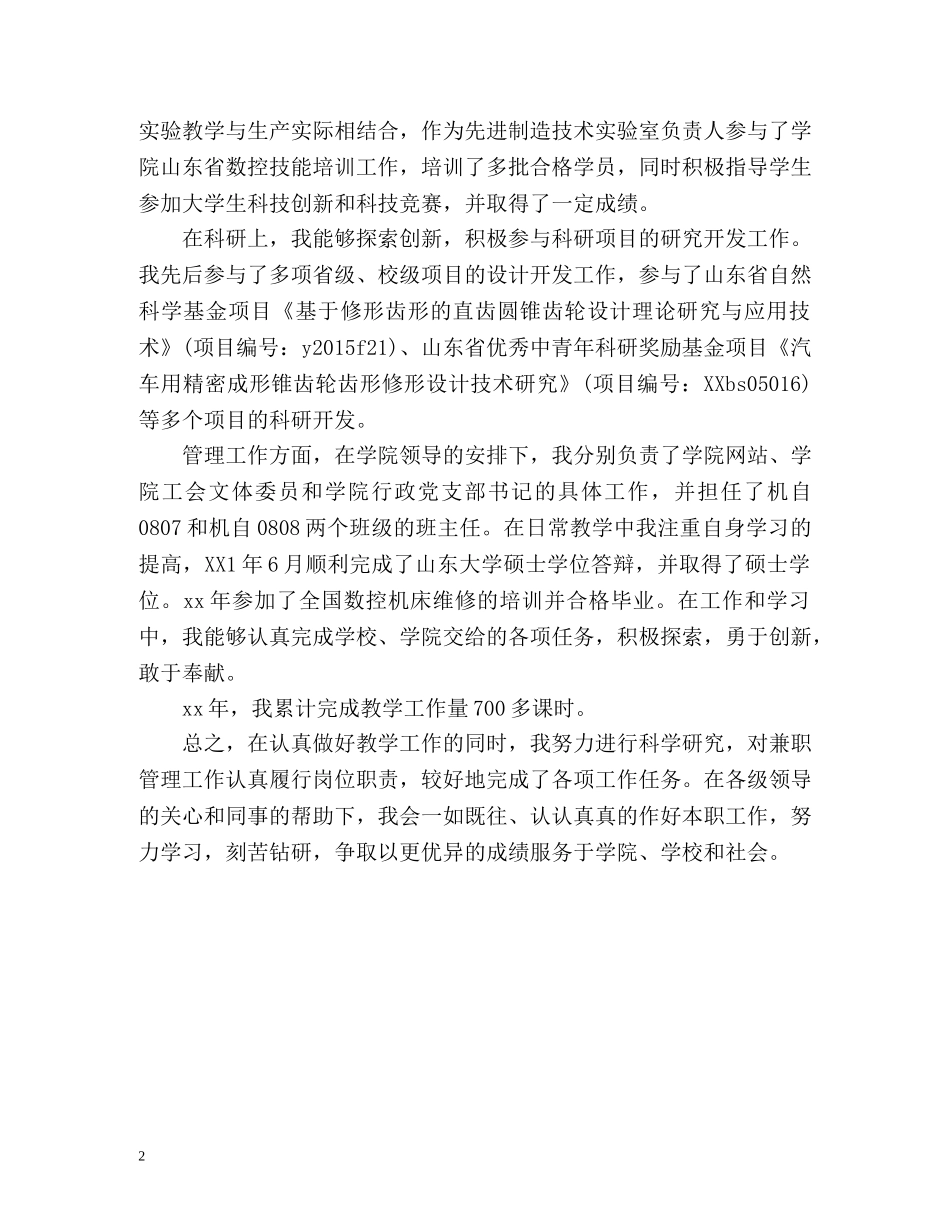 实验教学与生产实际相结合，作为先进制造技术实验室负责人参与了学院山东省数控技能培训工作，培训了多批合格学员，同时积极指导学生参加大学生科技创新和科技竞赛，并取得了一定成绩。

在科研上，我能够探索创新，积极参与科研项目的研究开发工作。我先后参与了多项省级、校级项目的设计开发工作，参与了山东省自然科学基金项目《基于修形齿形的直齿圆锥齿轮设计理论研究与应用技术》(项目编号：y2015f21)、山东省优秀中青年科研奖励基金项目《汽车用精密成形锥齿轮齿形修形设计技术研究》(项目编号：XXbs05016)等多个项目的科研开发。

管理工作方面，在学院领导的安排下，我分别负责了学院网站、学院工会文体委员和学院行政党支部书记的具体工作，并担任了机自0807和机自0808两个班级的班主任。在日常教学中我注重自身学习的提高，XX1年6月顺利完成了山东大学硕士学位答辩，并取得了硕士学位。xx年参加了全国数控机床维修的培训并合格毕业。在工作和学习中，我能够认真完成学校、学院交给的各项任务，积极探索，勇于创新，敢于奉献。

xx年，我累计完成教学工作量700多课时。

总之，在认真做好教学工作的同时，我努力进行科学研究，对兼职管理工作认真履行岗位职责，较好地完成了各项工作任务。在各级领导的关心和同事的帮助下，我会一如既往、认认真真的作好本职工作，努力学习，刻苦钻研，争取以更优异的成绩服务于学院、学校和社会。

2